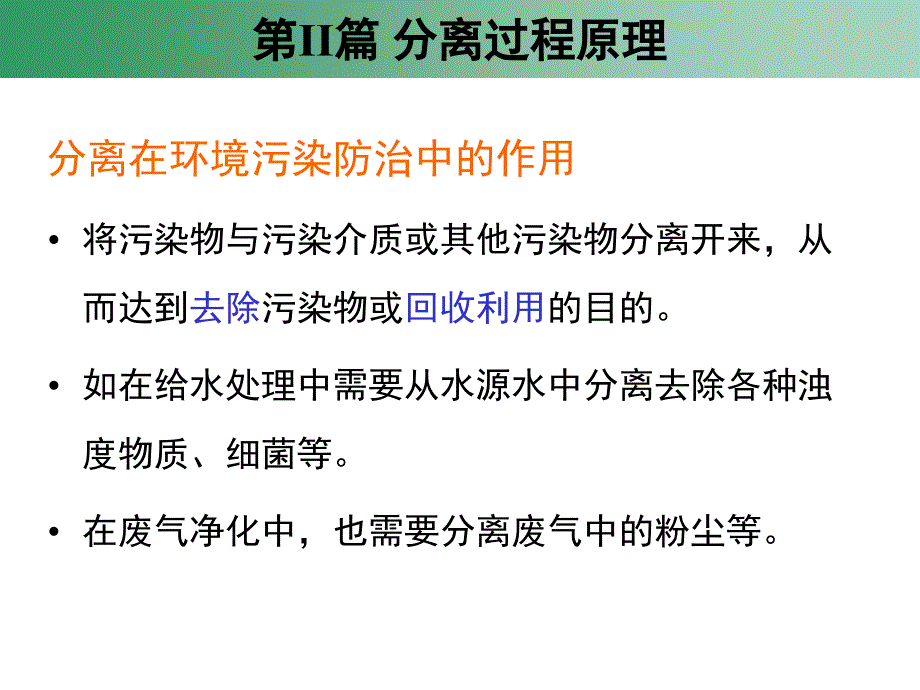 第II篇 分离过程原理

分离在环境污染防治中的作用

• 将污染物与污染介质或其他污染物分离开来，从而达到去除污染物或回收利用的目的。

• 如在给水处理中需要从水源水中分离去除各种浊度物质、细菌等。

• 在废气净化中，也需要分离废气中的粉尘等。